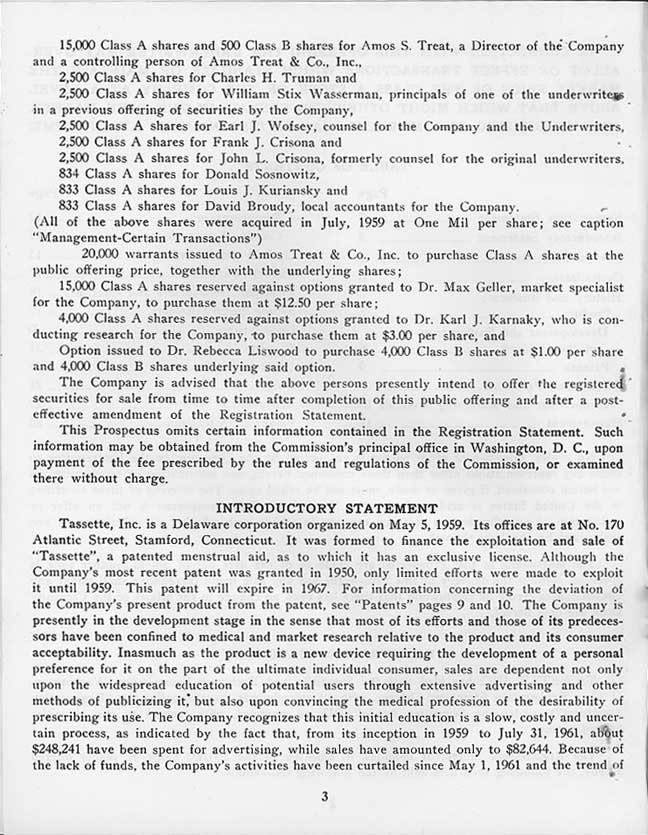 15,000 Class A shares and 500 Class B shares for Amos S. Treat, a Director of the Company and a controlling person of Amos Treat & Co., Inc.,

2,500 Class A shares for Charles H. Truman and

2,500 Class A shares for William Stix Wasserman, principals of one of the underwriters in a previous offering of securities by the Company,

2,500 Class A shares for Earl J. Wofsey, counsel for the Company and the Underwriters,

2,500 Class A shares for Frank J. Crisona and

2,500 Class A shares for John L. Crisona, formerly counsel for the original underwriters,

834 Class A shares for Donald Sosnowitz,

833 Class A shares for Louis J. Kuriansky and

833 Class A shares for David Broudy, local accountants for the Company.

(All of the above shares were acquired in July, 1959 at One Mil per share; see caption "Management-Certain Transactions")

20,000 warrants issued to Amos Treat & Co., Inc. to purchase Class A shares at the public offering price, together with the underlying shares;

15,000 Class A shares reserved against options granted to Dr. Max Geller, market specialist for the Company, to purchase them at $12.50 per share;

4,000 Class A shares reserved against options granted to Dr. Karl J. Karnaky, who is conducting research for the Company, to purchase them at $3.00 per share, and

Option issued to Dr. Rebecca Liswood to purchase 4,000 Class B shares at $1.00 per share and 4,000 Class B shares underlying said option.

The Company is advised that the above persons presently intend to offer the registered securities for sale from time to time after completion of this public offering and after a post-effective amendment of the Registration Statement.

This Prospectus omits certain information contained in the Registration Statement. Such information may be obtained from the Commission's principal office in Washington, D. C., upon payment of the fee prescribed by the rules and regulations of the Commission, or examined there without charge.

INTRODUCTORY STATEMENT

Tassette, Inc. is a Delaware corporation organized on May 5, 1959. Its offices are at No. 170 Atlantic Street, Stamford, Connecticut. It was formed to finance the exploitation and sale of "Tassette", a patented menstrual aid, as to which it has an exclusive license. Although the Company's most recent patent was granted in 1950, only limited efforts were made to exploit it until 1959. This patent will expire in 1967. For information concerning the deviation of the Company's present product from the patent, see "Patents" pages 9 and 10. The Company is presently in the development stage in the sense that most of its efforts and those of its predecessors have been confined to medical and market research relative to the product and its consumer acceptability. Inasmuch as the product is a new device requiring the development of a personal preference for it on the part of the ultimate individual consumer, sales are dependent not only upon the widespread education of potential users through extensive advertising and other methods of publicizing it, but also upon convincing the medical profession of the desirability of prescribing its use. The Company recognizes that this initial education is a slow, costly and uncertain process, as indicated by the fact that, from its inception in 1959 to July 31, 1961, about $248,241 have been spent for advertising, while sales have amounted only to $82,644. Because of the lack of funds, the Company's activities have been curtailed since May 1, 1961 and the trend of

3